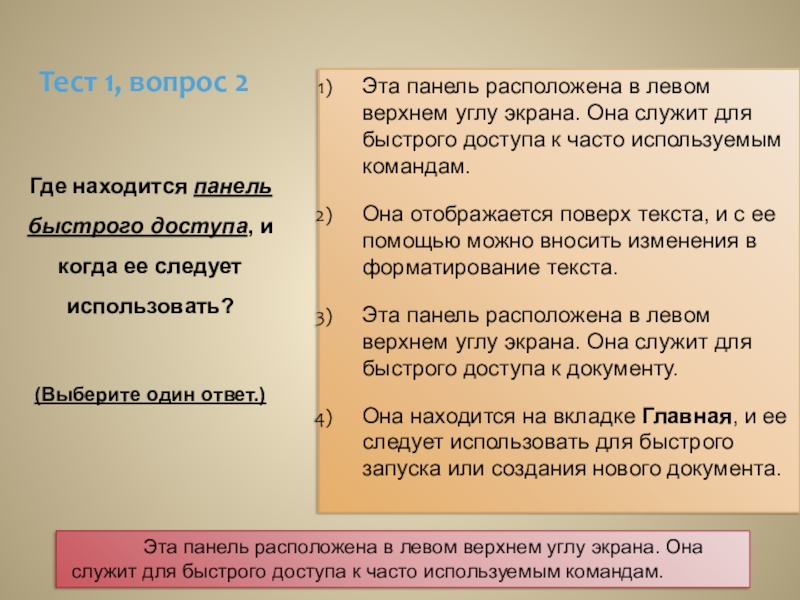 Тест 1, вопрос 2

Где находится панель быстрого доступа, и когда ее следует использовать?

(Выберите один ответ.)

1) Эта панель расположена в левом верхнем углу экрана. Она служит для быстрого доступа к часто используемым командам.

2) Она отображается поверх текста, и с ее помощью можно вносить изменения в форматирование текста.

3) Эта панель расположена в левом верхнем углу экрана. Она служит для быстрого доступа к документу.

4) Она находится на вкладке Главная, и ее следует использовать для быстрого запуска или создания нового документа.

Эта панель расположена в левом верхнем углу экрана. Она служит для быстрого доступа к часто используемым командам.